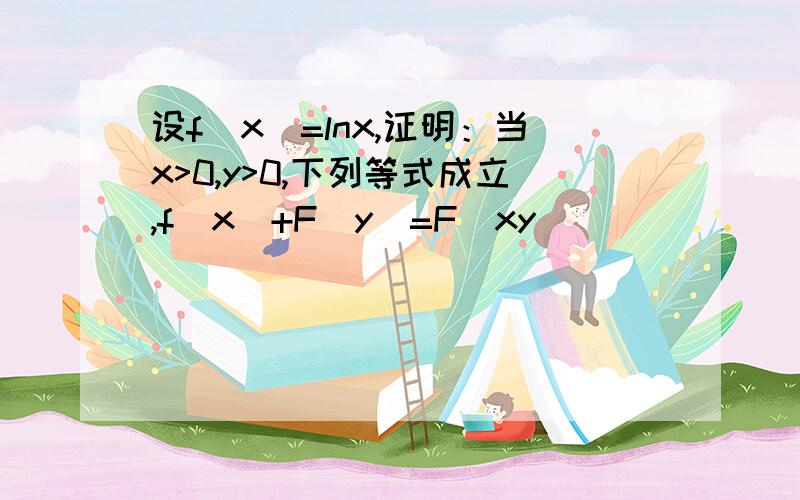 设f（x）=lnx,证明：当x>0,y>0,下列等式成立,f（x）+F（y）=F（xy）